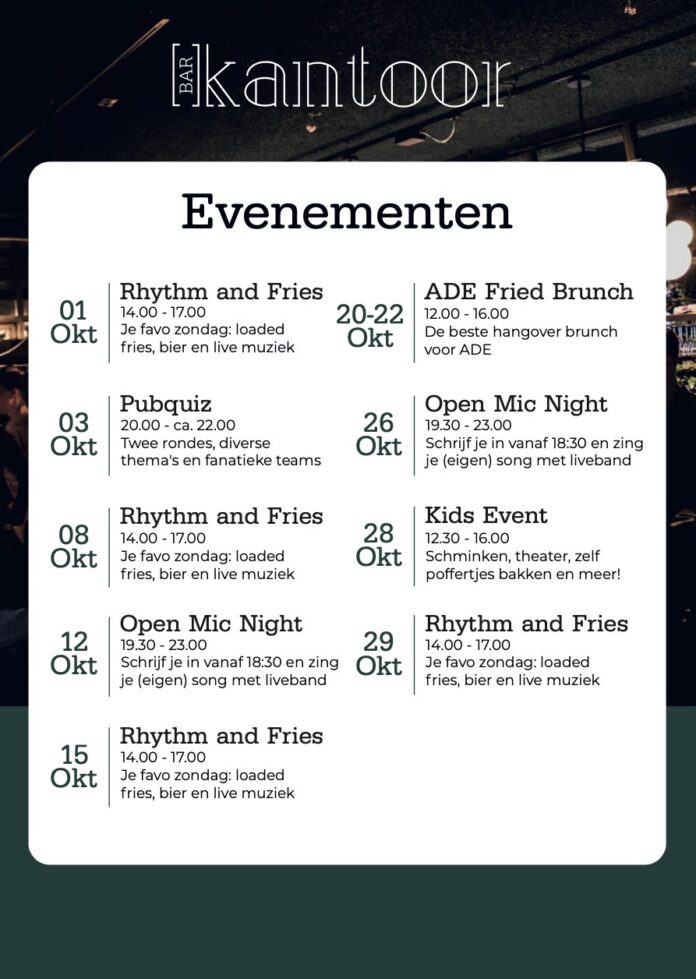 BAR kantoor

Evenementen

01
Okt
Rhythm and Fries
14.00 - 17.00
Je favo zondag: loaded fries, bier en live muziek

03
Okt
Pubquiz
20.00 - ca. 22.00
Twee rondes, diverse thema's en fanatieke teams

08
Okt
Rhythm and Fries
14.00 - 17.00
Je favo zondag: loaded fries, bier en live muziek

12
Okt
Open Mic Night
19.30 - 23.00
Schrijf je in vanaf 18:30 en zing je (eigen) song met liveband

15
Okt
Rhythm and Fries
14.00 - 17.00
Je favo zondag: loaded fries, bier en live muziek

20-22
Okt
ADE Fried Brunch
12.00 - 16.00
De beste hangover brunch voor ADE

26
Okt
Open Mic Night
19.30 - 23.00
Schrijf je in vanaf 18:30 en zing je (eigen) song met liveband

28
Okt
Kids Event
12.30 - 16.00
Schminken, theater, zelf poffertjes bakken en meer!

29
Okt
Rhythm and Fries
14.00 - 17.00
Je favo zondag: loaded fries, bier en live muziek